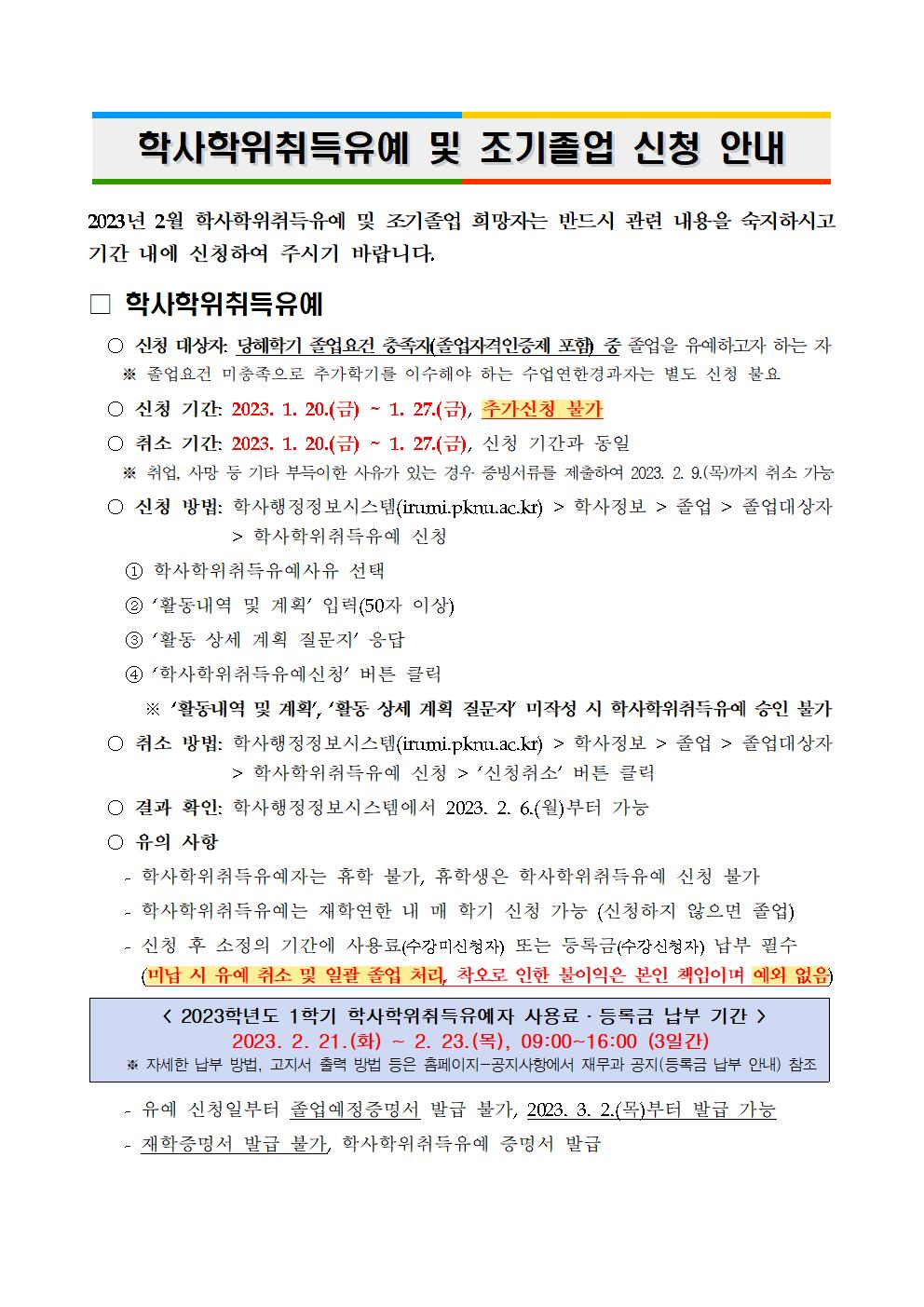 학사학위취득유예 및 조기졸업 신청 안내

2023년 2월 학사학위취득유예 및 조기졸업 희망자는 반드시 관련 내용을 숙지하시고 기간 내에 신청하여 주시기 바랍니다.

□ 학사학위취득유예

○ 신청 대상자: 당해학기 졸업요건 충족자(졸업자격인증제 포함) 중 졸업을 유예하고자 하는 자
※ 졸업요건 미충족으로 추가학기를 이수해야 하는 수업연한경과자는 별도 신청 불요

○ 신청 기간: 2023. 1. 20.(금) ~ 1. 27.(금), 추가신청 불가

○ 취소 기간: 2023. 1. 20.(금) ~ 1. 27.(금), 신청 기간과 동일
※ 취업, 사망 등 기타 부득이한 사유가 있는 경우 증빙서류를 제출하여 2023. 2. 9.(목)까지 취소 가능

○ 신청 방법: 학사행정정보시스템(irumi.pknu.ac.kr) > 학사정보 > 졸업 > 졸업대상자 > 학사학위취득유예 신청
① 학사학위취득유예사유 선택
② '활동내역 및 계획' 입력(50자 이상)
③ '활동 상세 계획 질문지' 응답
④ '학사학위취득유예신청' 버튼 클릭
※ '활동내역 및 계획', '활동 상세 계획 질문지' 미작성 시 학사학위취득유예 승인 불가

○ 취소 방법: 학사행정정보시스템(irumi.pknu.ac.kr) > 학사정보 > 졸업 > 졸업대상자 > 학사학위취득유예 신청 > '신청취소' 버튼 클릭

○ 결과 확인: 학사행정정보시스템에서 2023. 2. 6.(월)부터 가능

○ 유의 사항
- 학사학위취득유예자는 휴학 불가, 휴학생은 학사학위취득유예 신청 불가
- 학사학위취득유예는 재학연한 내 매 학기 신청 가능 (신청하지 않으면 졸업)
- 신청 후 소정의 기간에 사용료(수강미신청자) 또는 등록금(수강신청자) 납부 필수 (미납 시 유예 취소 및 일괄 졸업 처리, 착오로 인한 불이익은 본인 책임이며 예외 없음)

< 2023학년도 1학기 학사학위취득유예자 사용료 · 등록금 납부 기간 >
2023. 2. 21.(화) ~ 2. 23.(목), 09:00~16:00 (3일간)
※ 자세한 납부 방법, 고지서 출력 방법 등은 홈페이지-공지사항에서 재무과 공지(등록금 납부 안내) 참조

- 유예 신청일부터 졸업예정증명서 발급 불가, 2023. 3. 2.(목)부터 발급 가능
- 재학증명서 발급 불가, 학사학위취득유예 증명서 발급